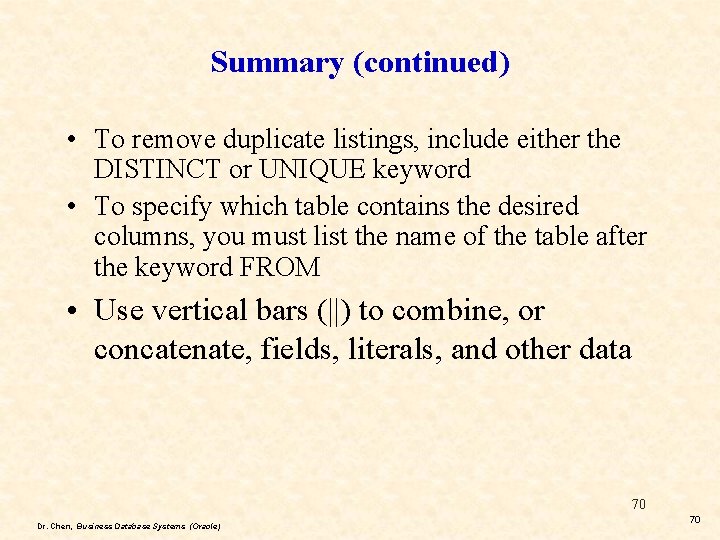 Summary (continued)

• To remove duplicate listings, include either the DISTINCT or UNIQUE keyword

• To specify which table contains the desired columns, you must list the name of the table after the keyword FROM

• Use vertical bars (||) to combine, or concatenate, fields, literals, and other data

70

Dr. Chen, Business Database Systems (Oracle)

70